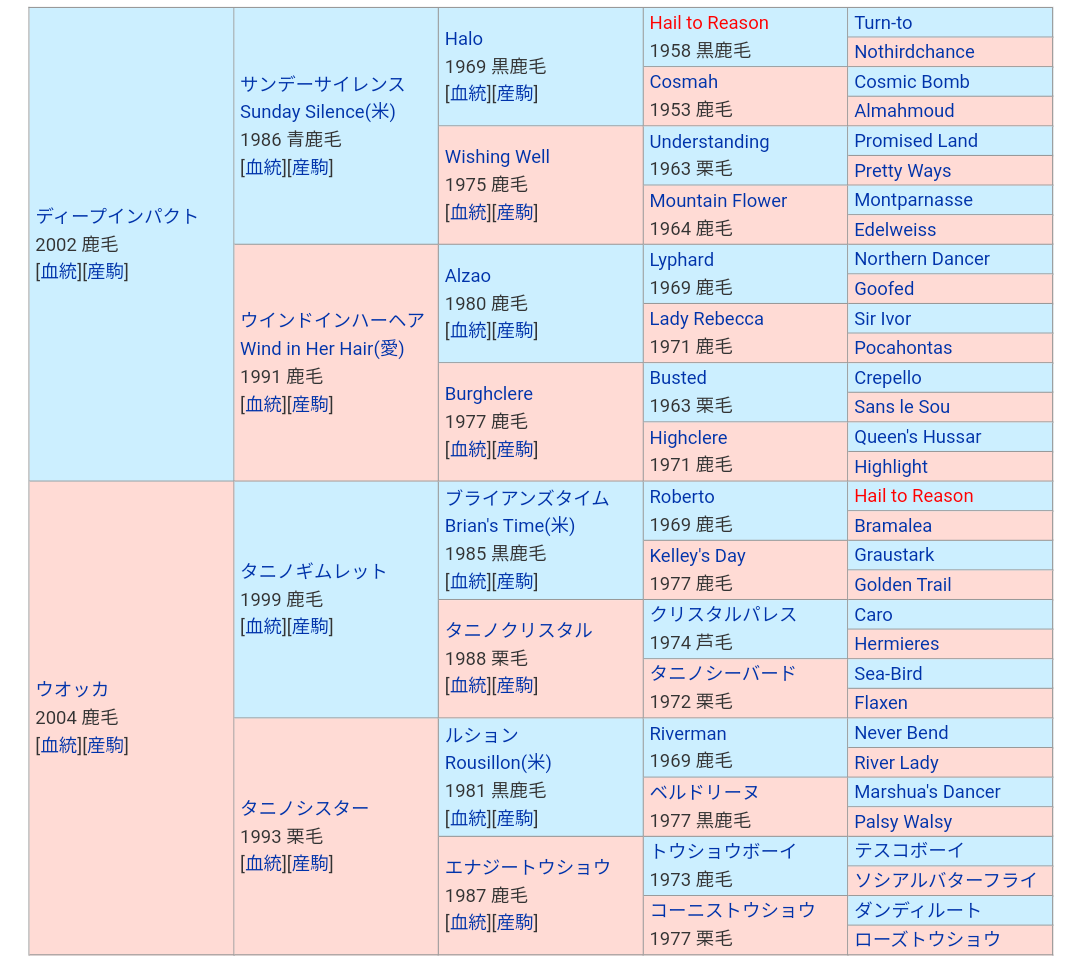 ディープインパクト
2002 鹿毛
[血統][産駒]

サンデーサイレンス
Sunday Silence(米)
1986 青鹿毛
[血統][産駒]

Halo
1969 黒鹿毛
[血統][産駒]

Hail to Reason
1958 黒鹿毛

Turn-to

Nothirdchance

Cosmah
1953 鹿毛

Cosmic Bomb

Almahmoud

Wishing Well
1975 鹿毛
[血統][産駒]

Understanding
1963 栗毛

Promised Land

Pretty Ways

Mountain Flower
1964 鹿毛

Montparnasse

Edelweiss

ウインドインハーヘア
Wind in Her Hair(愛)
1991 鹿毛
[血統][産駒]

Alzao
1980 鹿毛
[血統][産駒]

Lyphard
1969 鹿毛

Northern Dancer

Goofed

Lady Rebecca
1971 鹿毛

Sir Ivor

Pocahontas

Burghclere
1977 鹿毛
[血統][産駒]

Busted
1963 栗毛

Crepello

Sans le Sou

Highclere
1971 鹿毛

Queen's Hussar

Highlight

ウオッカ
2004 鹿毛
[血統][産駒]

タニノギムレット
1999 鹿毛
[血統][産駒]

ブライアンズタイム
Brian's Time(米)
1985 黒鹿毛
[血統][産駒]

Roberto
1969 鹿毛

Hail to Reason

Bramalea

Kelley's Day
1977 鹿毛

Graustark

Golden Trail

タニノクリスタル
1988 栗毛
[血統][産駒]

クリスタルパレス
1974 芦毛

Caro

Hermieres

タニノシーバード
1972 栗毛

Sea-Bird

Flaxen

タニノシスター
1993 栗毛
[血統][産駒]

ルション
Rousillon(米)
1981 黒鹿毛
[血統][産駒]

Riverman
1969 鹿毛

Never Bend

River Lady

ベルドリーヌ
1977 黒鹿毛

Marshua's Dancer

Palsy Walsy

エナジートウショウ
1987 鹿毛
[血統][産駒]

トウショウボーイ
1973 鹿毛

テスコボーイ

ソシアルバターフライ

コーニストウショウ
1977 栗毛

ダンディルート

ローズトウショウ